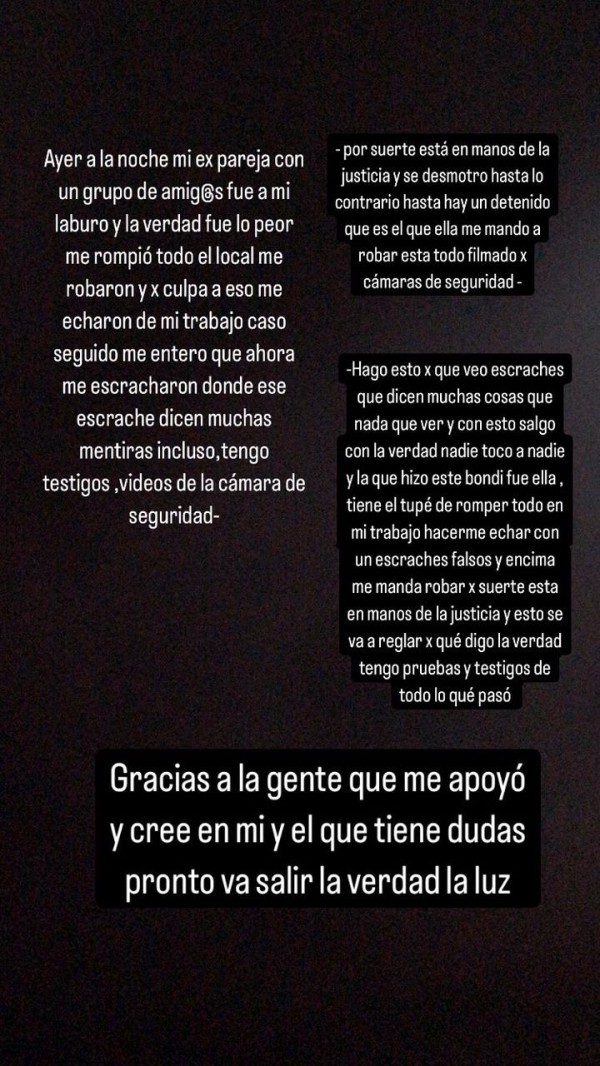 Ayer a la noche mi ex pareja con un grupo de amig@s fue a mi laburo y la verdad fue lo peor me rompió todo el local me robaron y x culpa a eso me echaron de mi trabajo caso seguido me entero que ahora me escracharon donde ese escrache dicen muchas mentiras incluso,tengo testigos ,videos de la cámara de seguridad-

- por suerte está en manos de la justicia y se desmotro hasta lo contrario hasta hay un detenido que es el que ella me mando a robar esta todo filmado x cámaras de seguridad -

-Hago esto x que veo escraches que dicen muchas cosas que nada que ver y con esto salgo con la verdad nadie toco a nadie y la que hizo este bondi fue ella , tiene el tupé de romper todo en mi trabajo hacerme echar con un escraches falsos y encima me manda robar x suerte esta en manos de la justicia y esto se va a reglar x qué digo la verdad tengo pruebas y testigos de todo lo qué pasó

Gracias a la gente que me apoyó y cree en mi y el que tiene dudas pronto va salir la verdad la luz